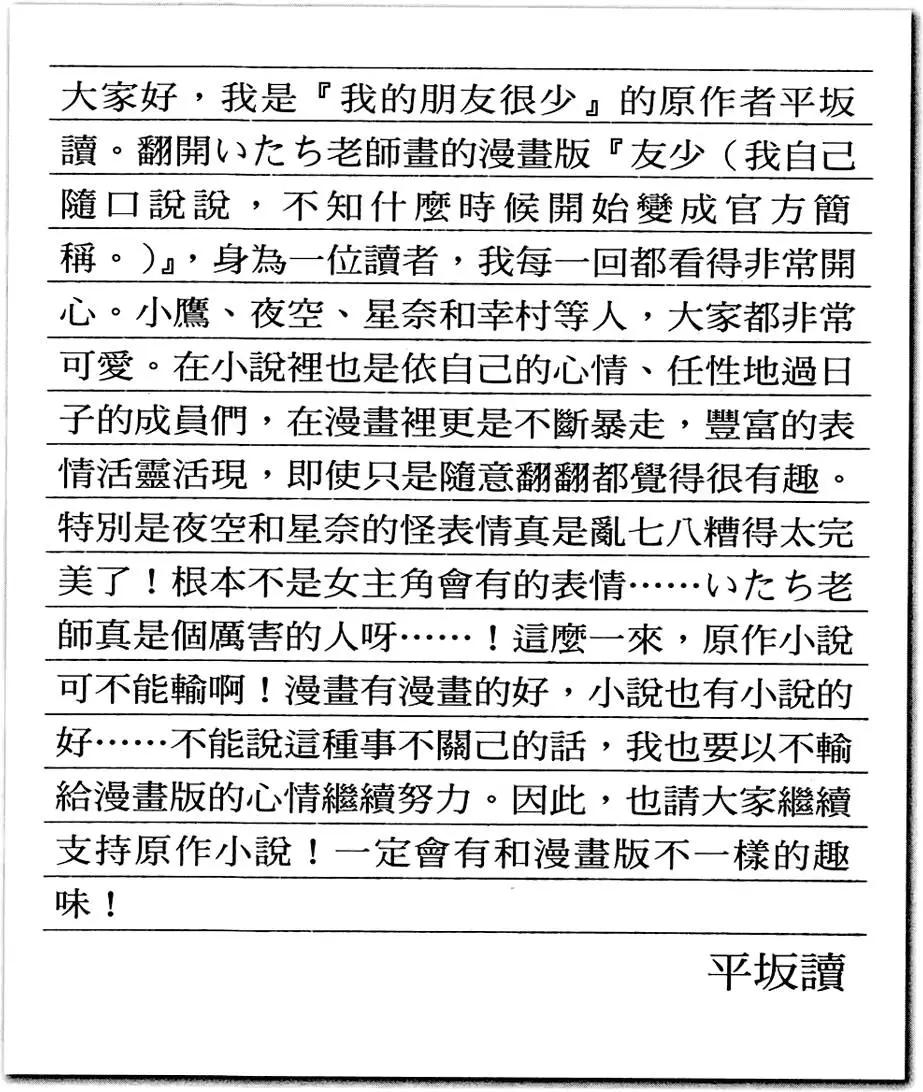 大家好，我是『我的朋友很少』的原作者平坂讀。翻開いたち老師畫的漫畫版『友少（我自己隨口說說，不知什麼時候開始變成官方簡稱。）』，身為一位讀者，我每一回都看得非常開心。小鷹、夜空、星奈和幸村等人，大家都非常可愛。在小說裡也是依自己的心情、任性地過日子的成員們，在漫畫裡更是不斷暴走，豐富的表情活靈活現，即使只是隨意翻翻都覺得很有趣。特別是夜空和星奈的怪表情真是亂七八糟得太完美了！根本不是女主角會有的表情……いたち老師真是個厲害的人呀……！這麼一來，原作小說可不能輸啊！漫畫有漫畫的好，小說也有小說的好……不能說這種事不關己的話，我也要以不輸給漫畫版的心情繼續努力。因此，也請大家繼續支持原作小說！一定會有和漫畫版不一樣的趣味！

平坂讀